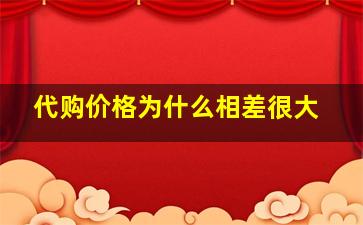 代购价格为什么相差很大